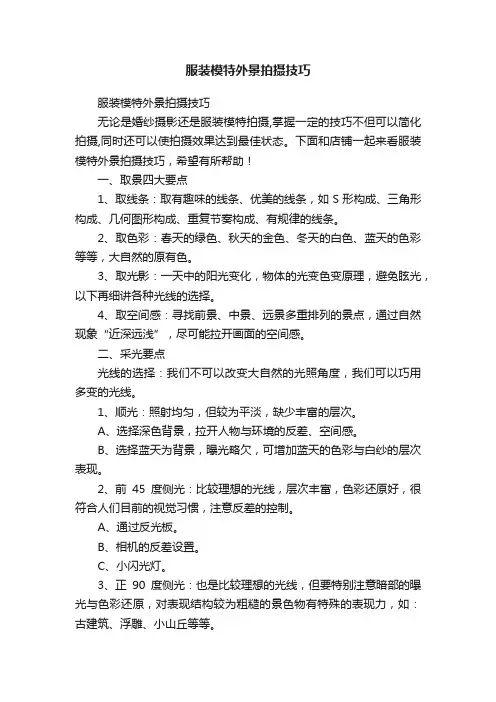 服装模特外景拍摄技巧

服装模特外景拍摄技巧

无论是婚纱摄影还是服装模特拍摄,掌握一定的技巧不但可以简化拍摄,同时还可以使拍摄效果达到最佳状态。下面和店铺一起来看服装模特外景拍摄技巧，希望有所帮助！

一、取景四大要点

1、取线条：取有趣味的线条、优美的线条，如 S 形构成、三角形构成、几何图形构成、重复节奏构成、有规律的线条。

2、取色彩：春天的绿色、秋天的金色、冬天的白色、蓝天的色彩等等，大自然的原有色。

3、取光影：一天中的阳光变化，物体的光变色变原理，避免眩光，以下再细讲各种光线的选择。

4、取空间感：寻找前景、中景、远景多重排列的景点，通过自然现象“近深远浅”，尽可能拉开画面的空间感。

二、采光要点

光线的选择：我们不可以改变大自然的光照角度，我们可以巧用多变的光线。

1、顺光：照射均匀，但较为平淡，缺少丰富的层次。

A、选择深色背景，拉开人物与环境的反差、空间感。

B、选择蓝天为背景，曝光略欠，可增加蓝天的色彩与白纱的层次表现。

2、前 45 度侧光：比较理想的光线，层次丰富，色彩还原好，很符合人们目前的视觉习惯，注意反差的控制。

A、通过反光板。

B、相机的反差设置。

C、小闪光灯。

3、正 90 度侧光：也是比较理想的光线，但要特别注意暗部的曝光与色彩还原，对表现结构较为粗糙的景色物有特殊的表现力，如：古建筑、浮雕、小山丘等等。